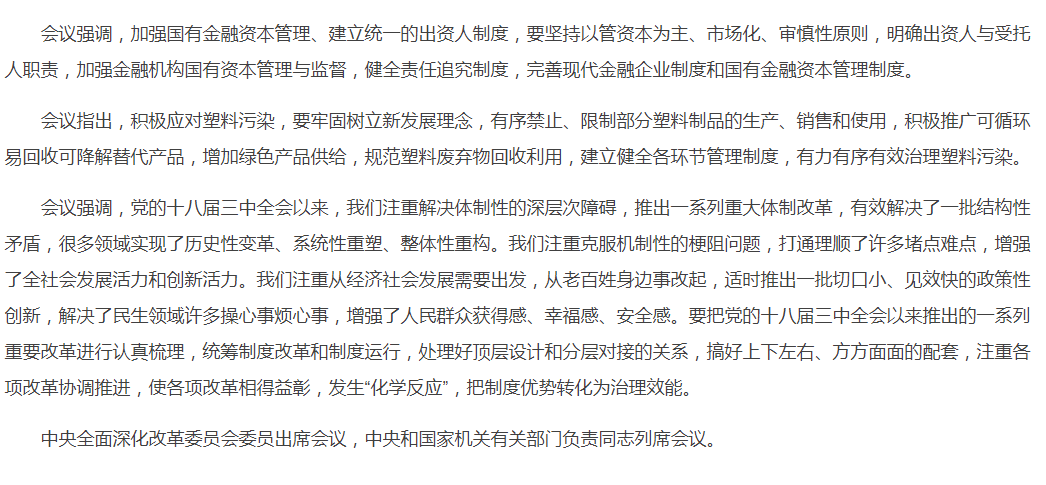 会议强调，加强国有金融资本管理、建立统一的出资人制度，要坚持以管资本为主、市场化、审慎性原则，明确出资人与受托人职责，加强金融机构国有资本管理与监督，健全责任追究制度，完善现代金融企业制度和国有金融资本管理制度。

会议指出，积极应对塑料污染，要牢固树立新发展理念，有序禁止、限制部分塑料制品的生产、销售和使用，积极推广可循环易回收可降解替代产品，增加绿色产品供给，规范塑料废弃物回收利用，建立健全各环节管理制度，有力有序有效治理塑料污染。

会议强调，党的十八届三中全会以来，我们注重解决体制性的深层次障碍，推出一系列重大体制改革，有效解决了一批结构性矛盾，很多领域实现了历史性变革、系统性重塑、整体性重构。我们注重克服机制性的梗阻问题，打通理顺了许多堵点难点，增强了全社会发展活力和创新活力。我们注重从经济社会发展需要出发，从老百姓身边事改起，适时推出一批切口小、见效快的政策性创新，解决了民生领域许多操心事烦心事，增强了人民群众获得感、幸福感、安全感。要把党的十八届三中全会以来推出的一系列重要改革进行认真梳理，统筹制度改革和制度运行，处理好顶层设计和分层对接的关系，搞好上下左右、方方面面的配套，注重各项改革协调推进，使各项改革相得益彰，发生“化学反应”，把制度优势转化为治理效能。

中央全面深化改革委员会委员出席会议，中央和国家机关有关部门负责同志列席会议。